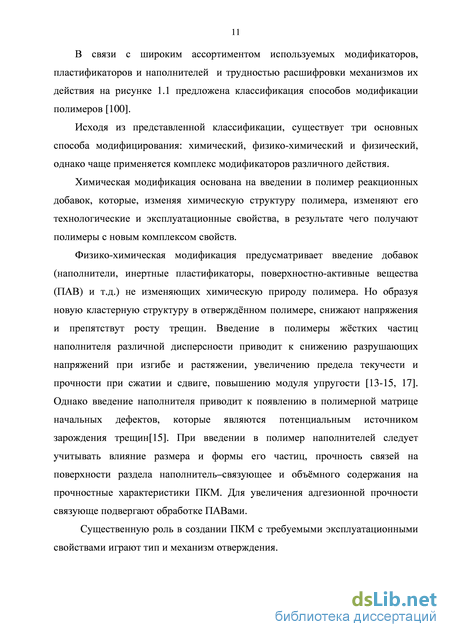 11

В связи с широким ассортиментом используемых модификаторов, пластификаторов и наполнителей и трудностью расшифровки механизмов их действия на рисунке 1.1 предложена классификация способов модификации полимеров [100].

Исходя из представленной классификации, существует три основных способа модифицирования: химический, физико-химический и физический, однако чаще применяется комплекс модификаторов различного действия.

Химическая модификация основана на введении в полимер реакционных добавок, которые, изменяя химическую структуру полимера, изменяют его технологические и эксплуатационные свойства, в результате чего получают полимеры с новым комплексом свойств.

Физико-химическая модификация предусматривает введение добавок (наполнители, инертные пластификаторы, поверхностно-активные вещества (ПАВ) и т.д.) не изменяющих химическую природу полимера. Но образуя новую кластерную структуру в отверждённом полимере, снижают напряжения и препятствут росту трещин. Введение в полимеры жёстких частиц наполнителя различной дисперсности приводит к снижению разрушающих напряжений при изгибе и растяжении, увеличению предела текучести и прочности при сжатии и сдвиге, повышению модуля упругости [13-15, 17]. Однако введение наполнителя приводит к появлению в полимерной матрице начальных дефектов, которые являются потенциальным источником зарождения трещин[15]. При введении в полимер наполнителей следует учитывать влияние размера и формы его частиц, прочность связей на поверхности раздела наполнитель–связующее и объёмного содержания на прочностные характеристики ПКМ. Для увеличения адгезионной прочности связующе подвергают обработке ПАВами.

Существенную роль в создании ПКМ с требуемыми эксплуатационными свойствами играют тип и механизм отверждения.

dsLib.net
библиотека диссертаций